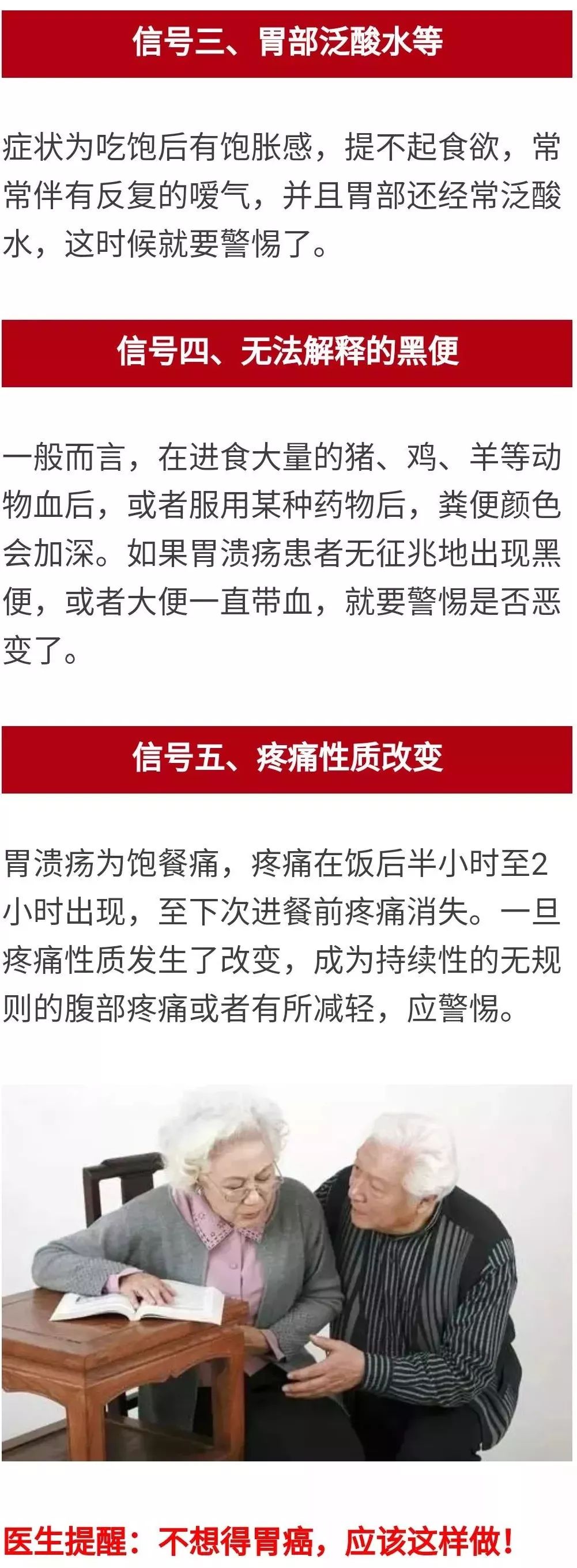 信号三、胃部泛酸水等

症状为吃饱后有饱胀感，提不起食欲，常常伴有反复的嗳气，并且胃部还经常泛酸水，这时候就要警惕了。

信号四、无法解释的黑便

一般而言，在进食大量的猪、鸡、羊等动物血后，或者服用某种药物后，粪便颜色会加深。如果胃溃疡患者无征兆地出现黑便，或者大便一直带血，就要警惕是否恶变了。

信号五、疼痛性质改变

胃溃疡为饱餐痛，疼痛在饭后半小时至2小时出现，至下次进餐前疼痛消失。一旦疼痛性质发生了改变，成为持续性的无规则的腹部疼痛或者有所减轻，应警惕。

医生提醒：不想得胃癌，应该这样做！